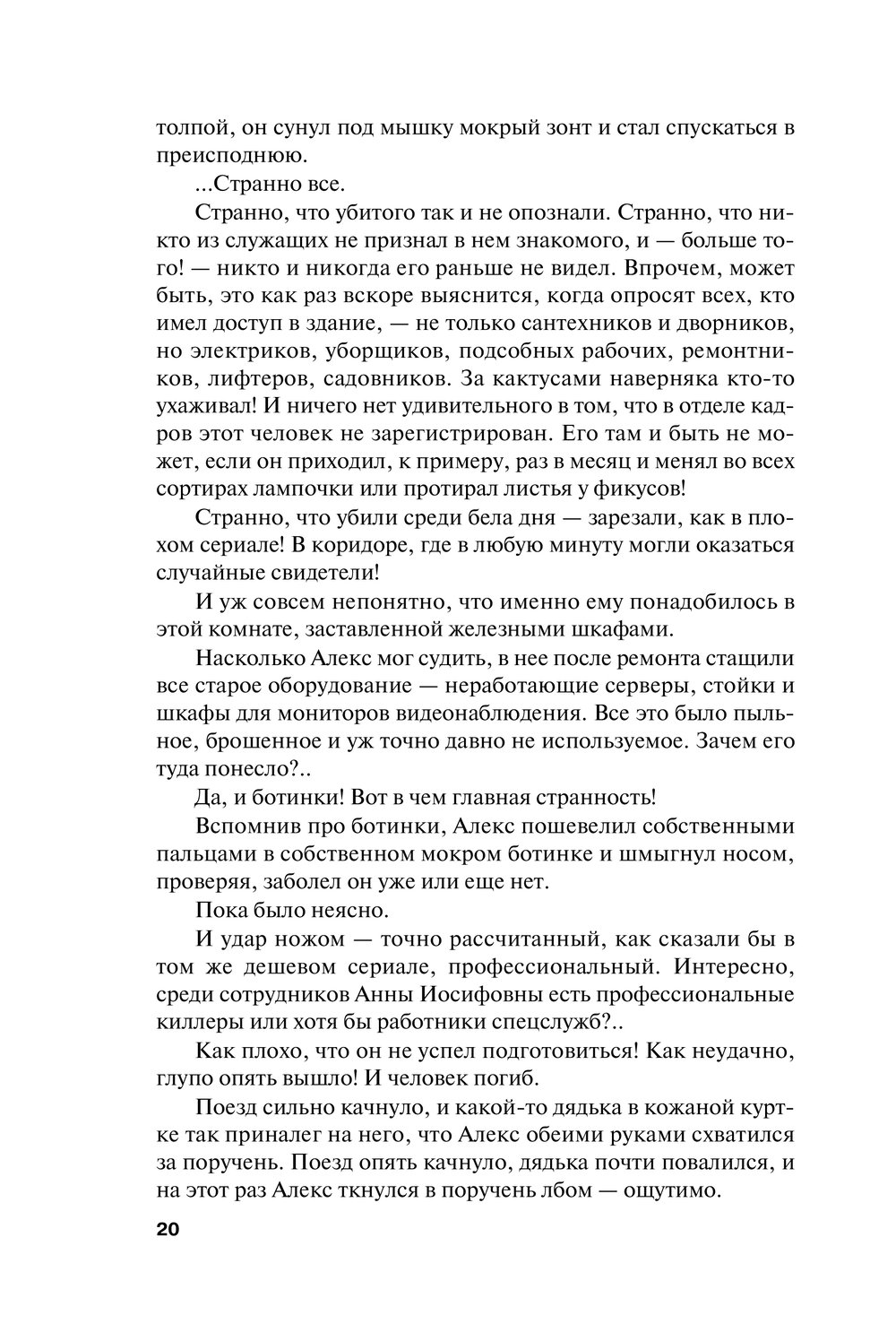 толпой, он сунул под мышку мокрый зонт и стал спускаться в преисподнюю.

...Странно все.

Странно, что убитого так и не опознали. Странно, что никто из служащих не признал в нем знакомого, и — больше того! — никто и никогда его раньше не видел. Впрочем, может быть, это как раз вскоре выяснится, когда опросят всех, кто имел доступ в здание, — не только сантехников и дворников, но электриков, уборщиков, подсобных рабочих, ремонтников, лифтеров, садовников. За кактусами наверняка кто-то ухаживал! И ничего нет удивительного в том, что в отделе кадров этот человек не зарегистрирован. Его там и быть не может, если он приходил, к примеру, раз в месяц и менял во всех сортирах лампочки или протирал листья у фикусов!

Странно, что убили среди бела дня — зарезали, как в плохом сериале! В коридоре, где в любую минуту могли оказаться случайные свидетели!

И уж совсем непонятно, что именно ему понадобилось в этой комнате, заставленной железными шкафами.

Насколько Алекс мог судить, в нее после ремонта стащили все старое оборудование — неработающие серверы, стойки и шкафы для мониторов видеонаблюдения. Все это было пыльное, брошенное и уж точно давно не используемое. Зачем его туда понесло?..

Да, и ботинки! Вот в чем главная странность!

Вспомнив про ботинки, Алекс пошевелил собственными пальцами в собственном мокром ботинке и шмыгнул носом, проверяя, заболел он уже или еще нет.

Пока было неясно.

И удар ножом — точно рассчитанный, как сказали бы в том же дешевом сериале, профессиональный. Интересно, среди сотрудников Анны Иосифовны есть профессиональные киллеры или хотя бы работники спецслужб?..

Как плохо, что он не успел подготовиться! Как неудачно, глупо опять вышло! И человек погиб.

Поезд сильно качнуло, и какой-то дядька в кожаной куртке так приналег на него, что Алекс обеими руками схватился за поручень. Поезд опять качнуло, дядька почти повалился, и на этот раз Алекс ткнулся в поручень лбом — ощутимо.

20